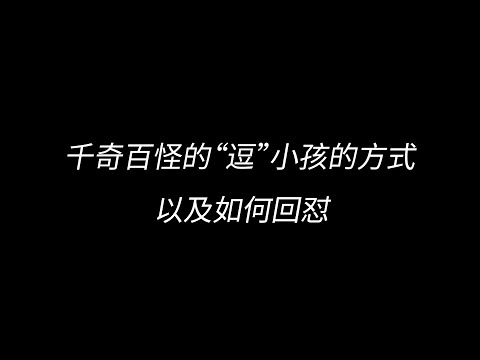 千奇百怪的“逗”小孩的方式
以及如何回怼